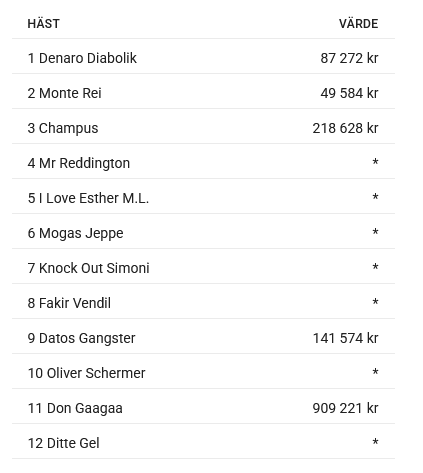 | HÄST | VÄRDE |
|---|---|
| 1 Denaro Diabolik | 87 272 kr |
| 2 Monte Rei | 49 584 kr |
| 3 Champus | 218 628 kr |
| 4 Mr Reddington | * |
| 5 I Love Esther M.L. | * |
| 6 Mogas Jeppe | * |
| 7 Knock Out Simoni | * |
| 8 Fakir Vendil | * |
| 9 Datos Gangster | 141 574 kr |
| 10 Oliver Schermer | * |
| 11 Don Gaagaa | 909 221 kr |
| 12 Ditte Gel | * |